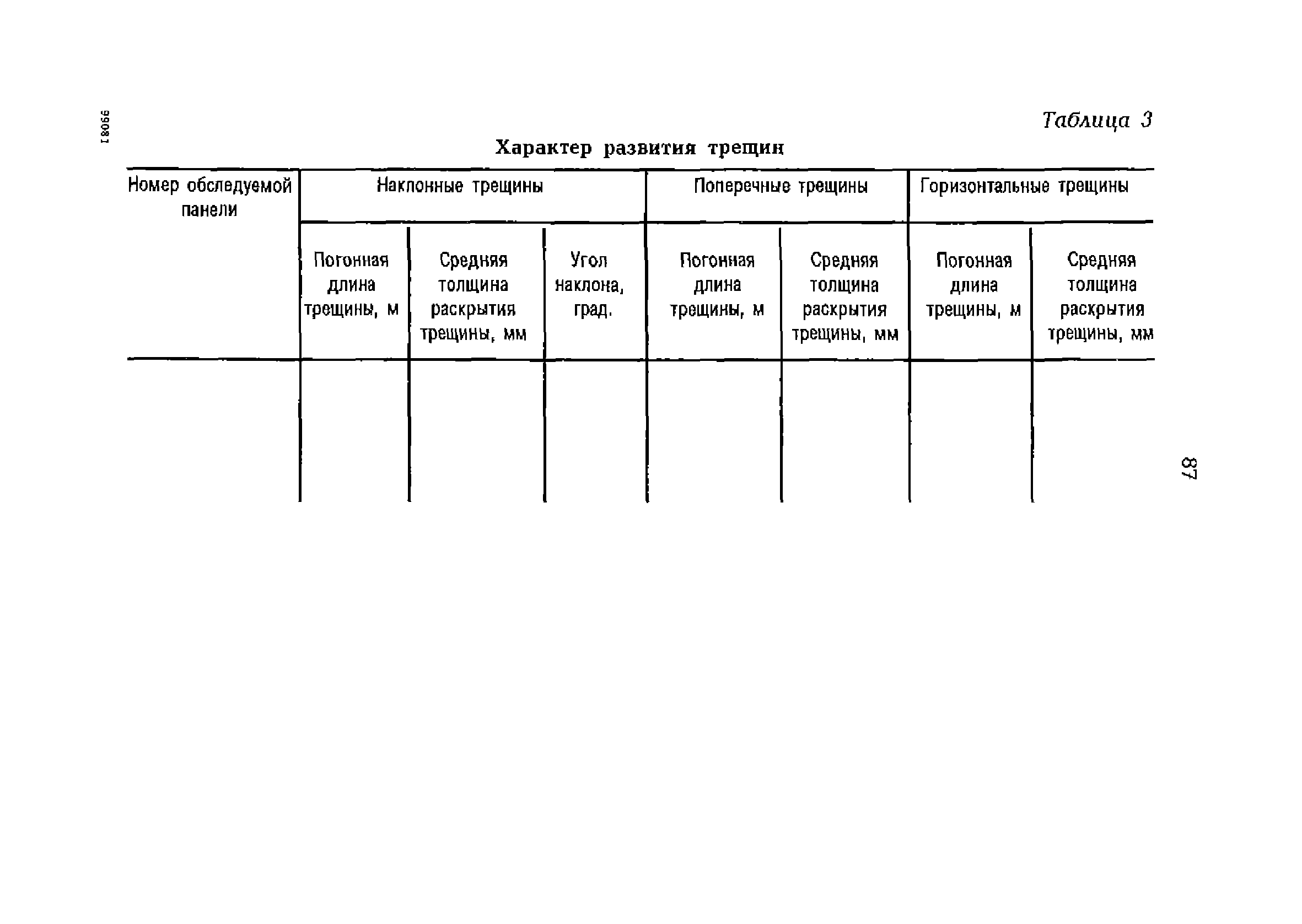 18066

Таблица 3

Характер развития трещин

| Номер обследуемой панели | Наклонные трещины | | | Поперечные трещины | | Горизонтальные трещины | |
|---|---|---|---|---|---|---|---|
| | Погонная длина трещины, м | Средняя толщина раскрытия трещины, мм | Угол наклона, град. | Погонная длина трещины, м | Средняя толщина раскрытия трещины, мм | Погонная длина трещины, м | Средняя толщина раскрытия трещины, мм |
| | | | | | | | |

87